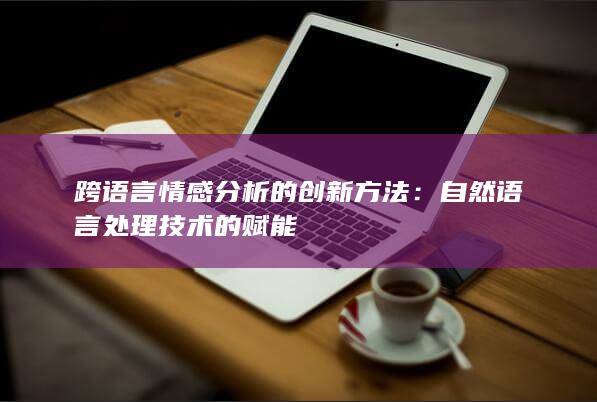 跨语言情感分析的创新方法：自然语言处理技术的赋能